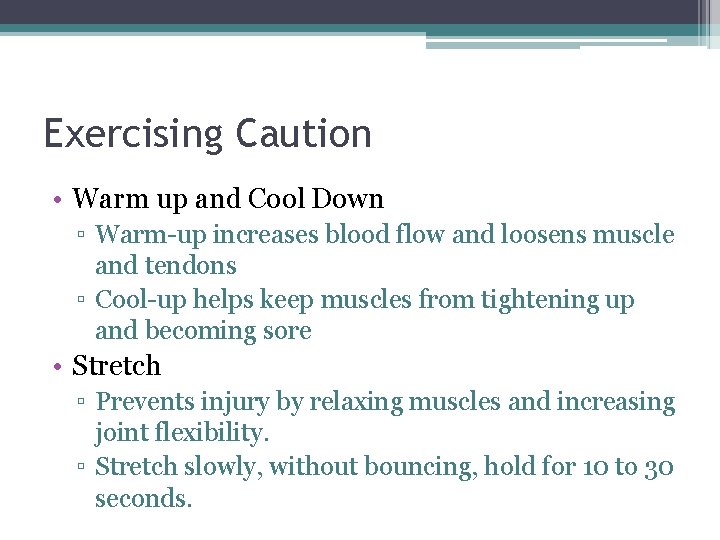 Exercising Caution

• Warm up and Cool Down
▫ Warm-up increases blood flow and loosens muscle and tendons
▫ Cool-up helps keep muscles from tightening up and becoming sore
• Stretch
▫ Prevents injury by relaxing muscles and increasing joint flexibility.
▫ Stretch slowly, without bouncing, hold for 10 to 30 seconds.